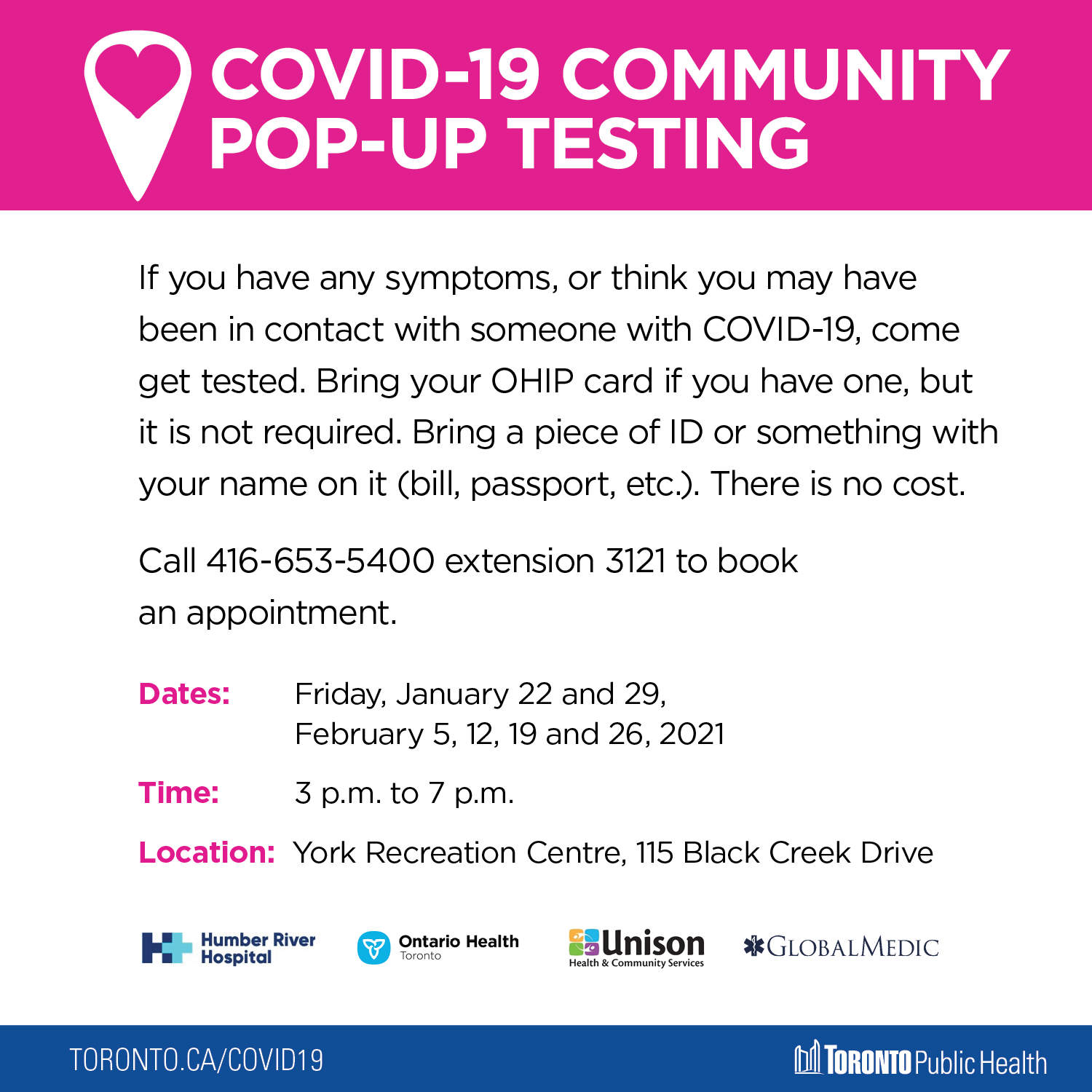 COVID-19 COMMUNITY POP-UP TESTING

If you have any symptoms, or think you may have been in contact with someone with COVID-19, come get tested. Bring your OHIP card if you have one, but it is not required. Bring a piece of ID or something with your name on it (bill, passport, etc.). There is no cost.

Call 416-653-5400 extension 3121 to book an appointment.

Dates: Friday, January 22 and 29,
February 5, 12, 19 and 26, 2021

Time: 3 p.m. to 7 p.m.

Location: York Recreation Centre, 115 Black Creek Drive

Humber River Hospital

Ontario Health
Toronto

Unison
Health & Community Services

GLOBALMEDIC

TORONTO.CA/COVID19

TORONTO Public Health